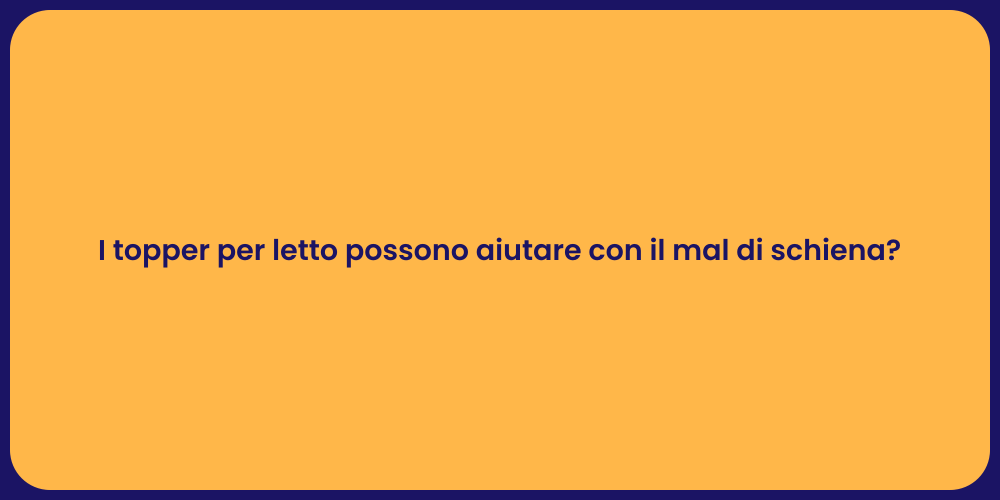 I topper per letto possono aiutare con il mal di schiena?